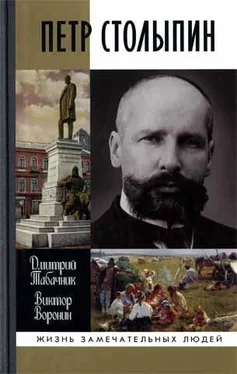 ПЕТР СТОЛЫПИН

Дмитрий Табачник

Виктор Воронин

ЖИЗНЬ ЗАМЕЧАТЕЛЬНЫХ ЛЮДЕЙ